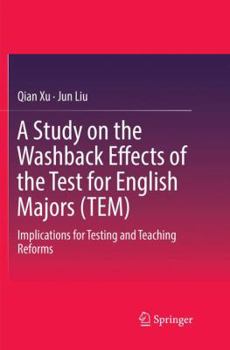 Qian Xu · Jun Liu

A Study on the Washback Effects of the Test for English Majors (TEM)

Implications for Testing and Teaching Reforms

Springer